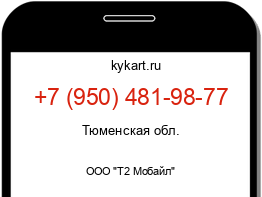 kykart.ru

+7 (950) 481-98-77

Тюменская обл.

ООО "Т2 Мобайл"